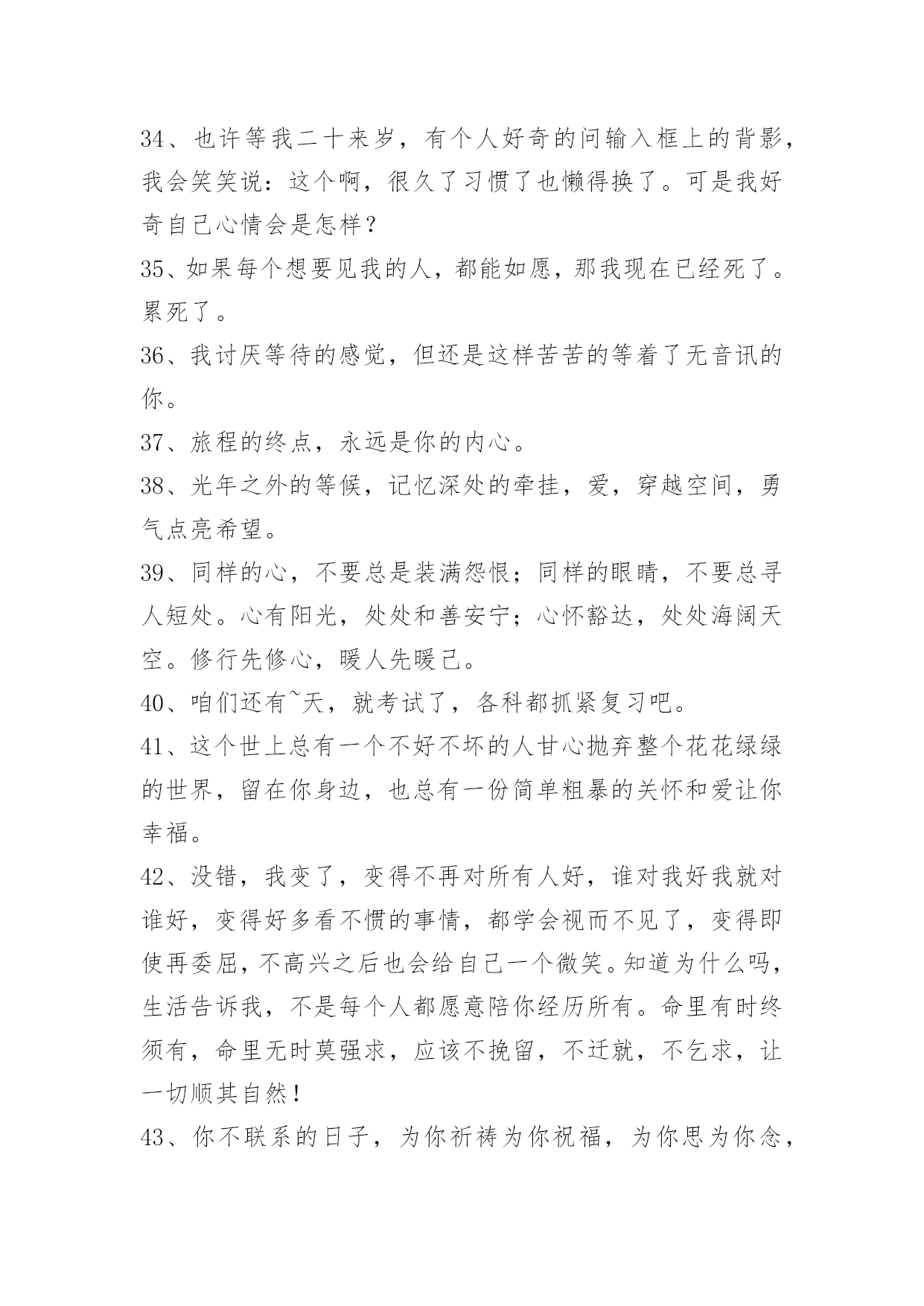 34、也许等我二十来岁，有个人好奇的问输入框上的背影，我会笑笑说：这个啊，很久了习惯了也懒得换了。可是我好奇自己心情会是怎样？

35、如果每个想要见我的人，都能如愿，那我现在已经死了。累死了。

36、我讨厌等待的感觉，但还是这样苦苦的等着了无音讯的你。

37、旅程的终点，永远是你的内心。

38、光年之外的等候，记忆深处的牵挂，爱，穿越空间，勇气点亮希望。

39、同样的心，不要总是装满怨恨；同样的眼睛，不要总寻人短处。心有阳光，处处和善安宁；心怀豁达，处处海阔天空。修行先修心，暖人先暖己。

40、咱们还有~天，就考试了，各科都抓紧复习吧。

41、这个世上总有一个不好不坏的人甘心抛弃整个花花绿绿的世界，留在你身边，也总有一份简单粗暴的关怀和爱让你幸福。

42、没错，我变了，变得不再对所有人好，谁对我好我就对谁好，变得好多看不惯的事情，都学会视而不见了，变得即使再委屈，不高兴之后也会给自己一个微笑。知道为什么吗，生活告诉我，不是每个人都愿意陪你经历所有。命里有时终须有，命里无时莫强求，应该不挽留，不迁就，不乞求，让一切顺其自然！

43、你不联系的日子，为你祈祷为你祝福，为你思为你念，